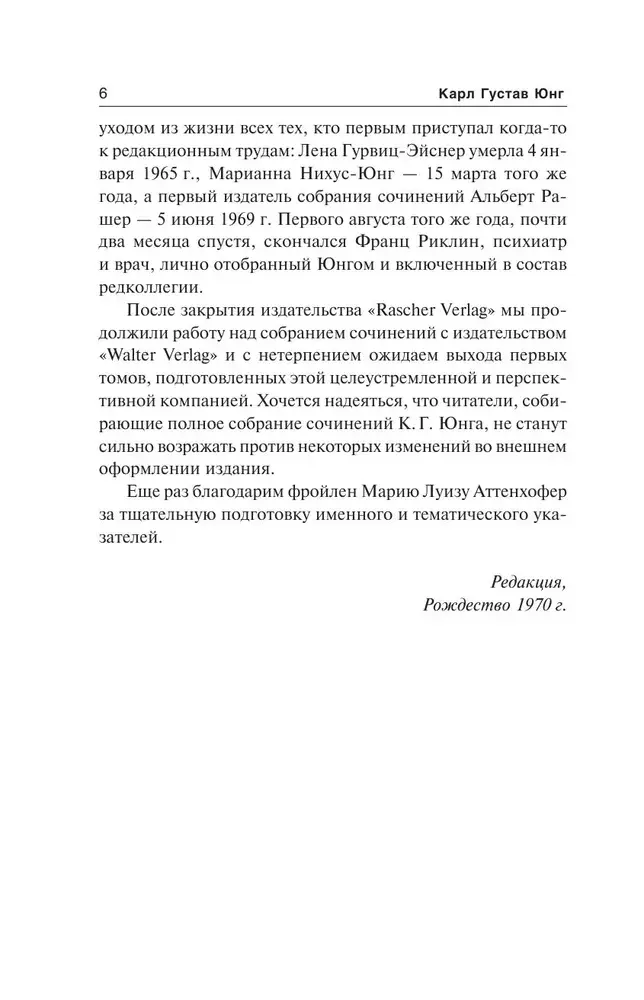 6 Карл Густав Юнг

уходом из жизни всех тех, кто первым приступал когда-то к редакционным трудам: Лена Гурвиц-Эйснер умерла 4 января 1965 г., Марианна Нихус-Юнг — 15 марта того же года, а первый издатель собрания сочинений Альберт Рашер — 5 июня 1969 г. Первого августа того же года, почти два месяца спустя, скончался Франц Риклин, психиатр и врач, лично отобранный Юнгом и включенный в состав редколлегии.

После закрытия издательства «Rascher Verlag» мы продолжили работу над собранием сочинений с издательством «Walter Verlag» и с нетерпением ожидаем выхода первых томов, подготовленных этой целеустремленной и перспективной компанией. Хочется надеяться, что читатели, собирающие полное собрание сочинений К. Г. Юнга, не станут сильно возражать против некоторых изменений во внешнем оформлении издания.

Еще раз благодарим фройлен Марию Луизу Аттенхофер за тщательную подготовку именного и тематического указателей.

Редакция,
Рождество 1970 г.